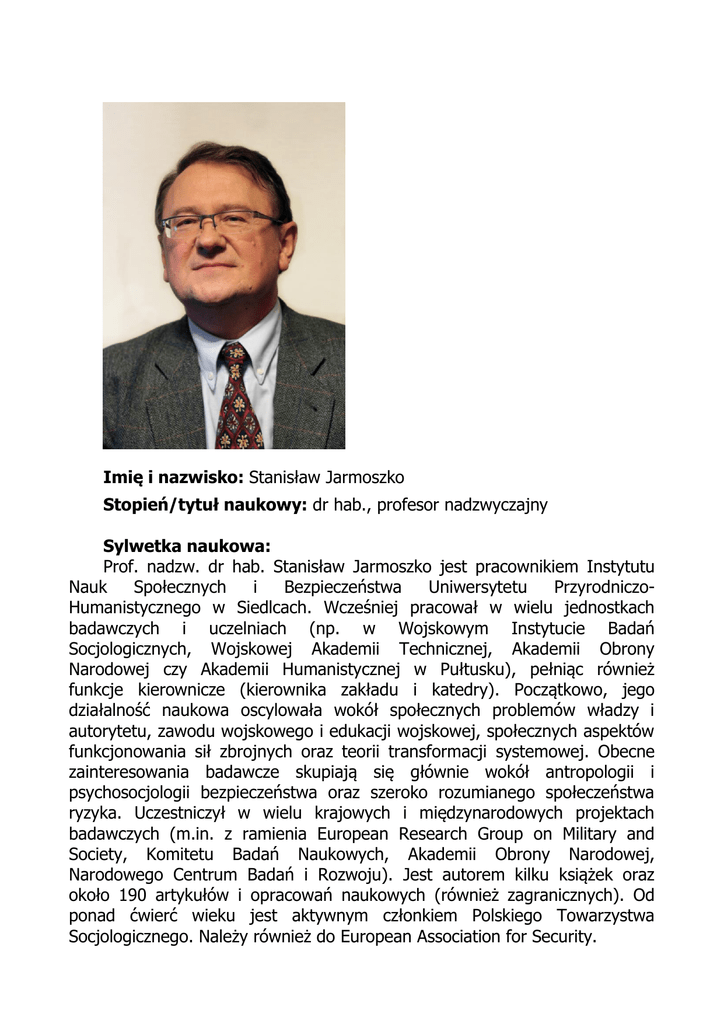 **Imię i nazwisko:** Stanisław Jarmoszko

**Stopień/tytuł naukowy:** dr hab., profesor nadzwyczajny

**Sylwetka naukowa:**
Prof. nadzw. dr hab. Stanisław Jarmoszko jest pracownikiem Instytutu Nauk Społecznych i Bezpieczeństwa Uniwersytetu Przyrodniczo-Humanistycznego w Siedlcach. Wcześniej pracował w wielu jednostkach badawczych i uczelniach (np. w Wojskowym Instytucie Badań Socjologicznych, Wojskowej Akademii Technicznej, Akademii Obrony Narodowej czy Akademii Humanistycznej w Pułtusku), pełniąc również funkcje kierownicze (kierownika zakładu i katedry). Początkowo, jego działalność naukowa oscylowała wokół społecznych problemów władzy i autorytetu, zawodu wojskowego i edukacji wojskowej, społecznych aspektów funkcjonowania sił zbrojnych oraz teorii transformacji systemowej. Obecne zainteresowania badawcze skupiają się głównie wokół antropologii i psychosocjologii bezpieczeństwa oraz szeroko rozumianego społeczeństwa ryzyka. Uczestniczył w wielu krajowych i międzynarodowych projektach badawczych (m.in. z ramienia European Research Group on Military and Society, Komitetu Badań Naukowych, Akademii Obrony Narodowej, Narodowego Centrum Badań i Rozwoju). Jest autorem kilku książek oraz około 190 artykułów i opracowań naukowych (również zagranicznych). Od ponad ćwierć wieku jest aktywnym członkiem Polskiego Towarzystwa Socjologicznego. Należy również do European Association for Security.